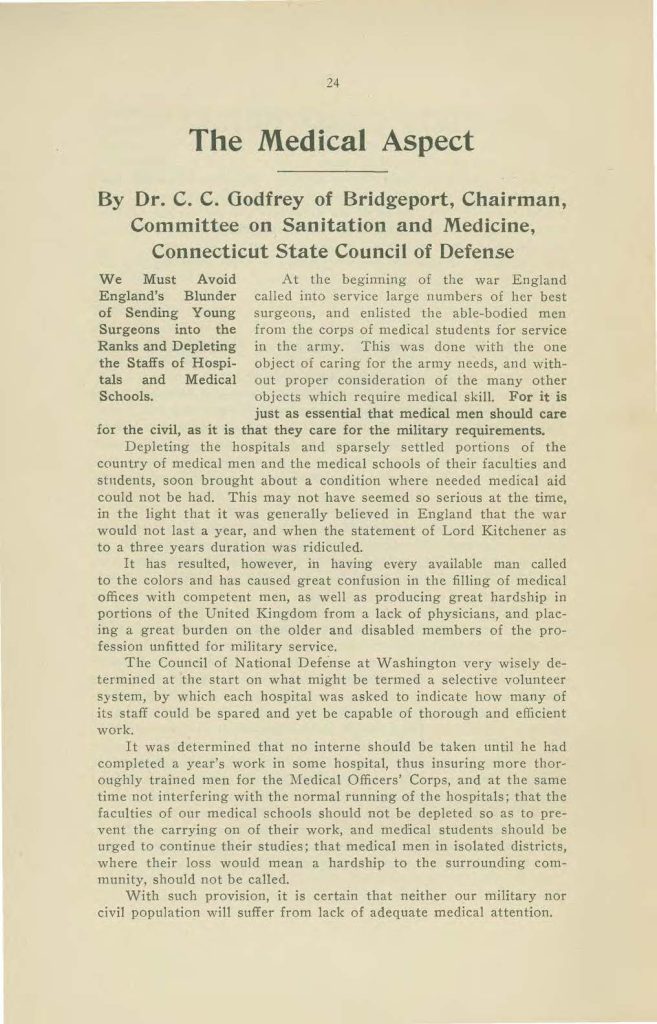 24

The Medical Aspect

By Dr. C. C. Godfrey of Bridgeport, Chairman, Committee on Sanitation and Medicine, Connecticut State Council of Defense

We Must Avoid England's Blunder of Sending Young Surgeons into the Ranks and Depleting the Staffs of Hospitals and Medical Schools.

At the beginning of the war England called into service large numbers of her best surgeons, and enlisted the able-bodied men from the corps of medical students for service in the army. This was done with the one object of caring for the army needs, and without proper consideration of the many other objects which require medical skill. For it is just as essential that medical men should care for the civil, as it is that they care for the military requirements.

Depleting the hospitals and sparsely settled portions of the country of medical men and the medical schools of their faculties and students, soon brought about a condition where needed medical aid could not be had. This may not have seemed so serious at the time, in the light that it was generally believed in England that the war would not last a year, and when the statement of Lord Kitchener as to a three years duration was ridiculed.

It has resulted, however, in having every available man called to the colors and has caused great confusion in the filling of medical offices with competent men, as well as producing great hardship in portions of the United Kingdom from a lack of physicians, and placing a great burden on the older and disabled members of the profession unfitted for military service.

The Council of National Defense at Washington very wisely determined at the start on what might be termed a selective volunteer system, by which each hospital was asked to indicate how many of its staff could be spared and yet be capable of thorough and efficient work.

It was determined that no interne should be taken until he had completed a year's work in some hospital, thus insuring more thoroughly trained men for the Medical Officers' Corps, and at the same time not interfering with the normal running of the hospitals; that the faculties of our medical schools should not be depleted so as to prevent the carrying on of their work, and medical students should be urged to continue their studies; that medical men in isolated districts, where their loss would mean a hardship to the surrounding community, should not be called.

With such provision, it is certain that neither our military nor civil population will suffer from lack of adequate medical attention.